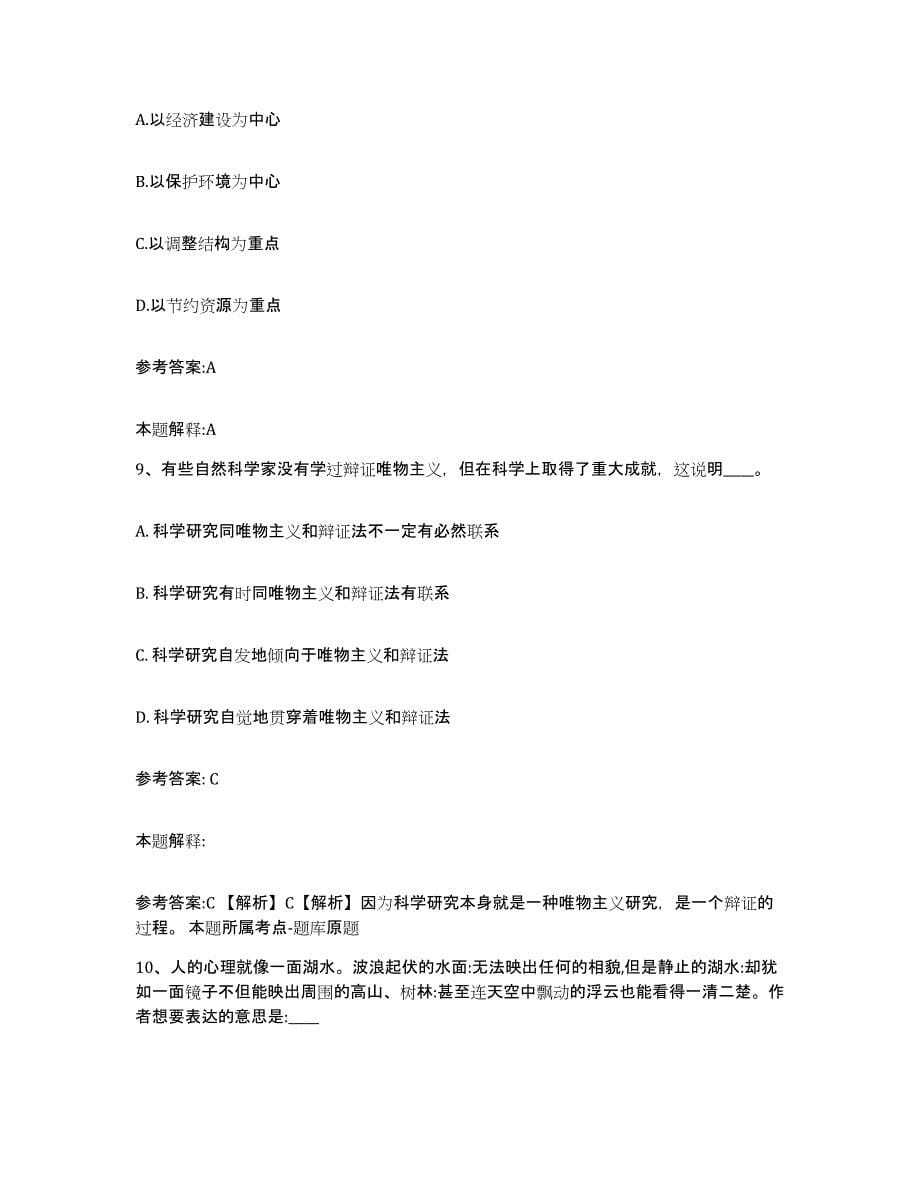 A.以经济建设为中心

B.以保护环境为中心

C.以调整结构为重点

D.以节约资源为重点

参考答案:A

本题解释:A

9、有些自然科学家没有学过辩证唯物主义，但在科学上取得了重大成就，这说明____。

A. 科学研究同唯物主义和辩证法不一定有必然联系

B. 科学研究有时同唯物主义和辩证法有联系

C. 科学研究自发地倾向于唯物主义和辩证法

D. 科学研究自觉地贯穿着唯物主义和辩证法

参考答案: C

本题解释:

参考答案:C 【解析】C【解析】因为科学研究本身就是一种唯物主义研究，是一个辩证的过程。 本题所属考点-题库原题

10、人的心理就像一面湖水。波浪起伏的水面:无法映出任何的相貌,但是静止的湖水:却犹如一面镜子不但能映出周围的高山、树林:甚至连天空中飘动的浮云也能看得一清二楚。作者想要表达的意思是:____